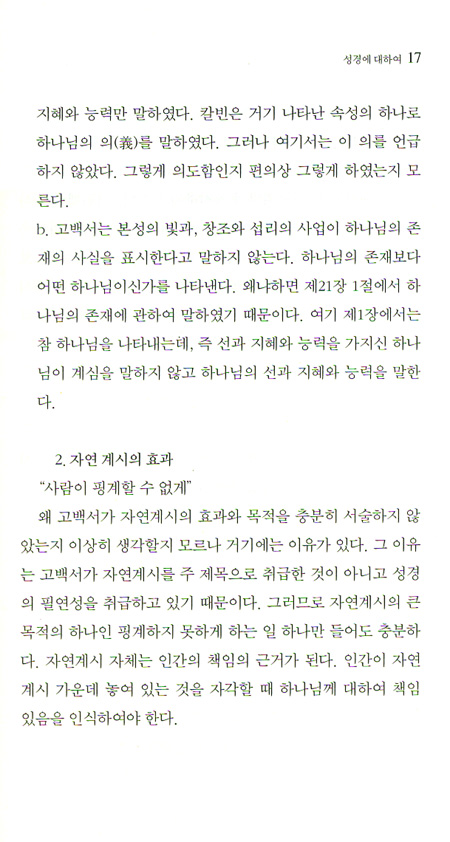 성경에 대하여 17

지혜와 능력만 말하였다. 칼빈은 거기 나타난 속성의 하나로 하나님의 의(義)를 말하였다. 그러나 여기서는 이 의를 언급하지 않았다. 그렇게 의도함인지 편의상 그렇게 하였는지 모른다.

b. 고백서는 본성의 빛과, 창조와 섭리의 사업이 하나님의 존재의 사실을 표시한다고 말하지 않는다. 하나님의 존재보다 어떤 하나님이신가를 나타낸다. 왜냐하면 제21장 1절에서 하나님의 존재에 관하여 말하였기 때문이다. 여기 제1장에서는 참 하나님을 나타내는데, 즉 선과 지혜와 능력을 가지신 하나님이 계심을 말하지 않고 하나님의 선과 지혜와 능력을 말한다.

2. 자연 계시의 효과
"사람이 핑계할 수 없게"
왜 고백서가 자연계시의 효과와 목적을 충분히 서술하지 않았는지 이상히 생각할지 모르나 거기에는 이유가 있다. 그 이유는 고백서가 자연계시를 주 제목으로 취급한 것이 아니고 성경의 필연성을 취급하고 있기 때문이다. 그러므로 자연계시의 큰 목적의 하나인 핑계하지 못하게 하는 일 하나만 들어도 충분하다. 자연계시 자체는 인간의 책임의 근거가 된다. 인간이 자연계시 가운데 놓여 있는 것을 자각할 때 하나님께 대하여 책임 있음을 인식하여야 한다.